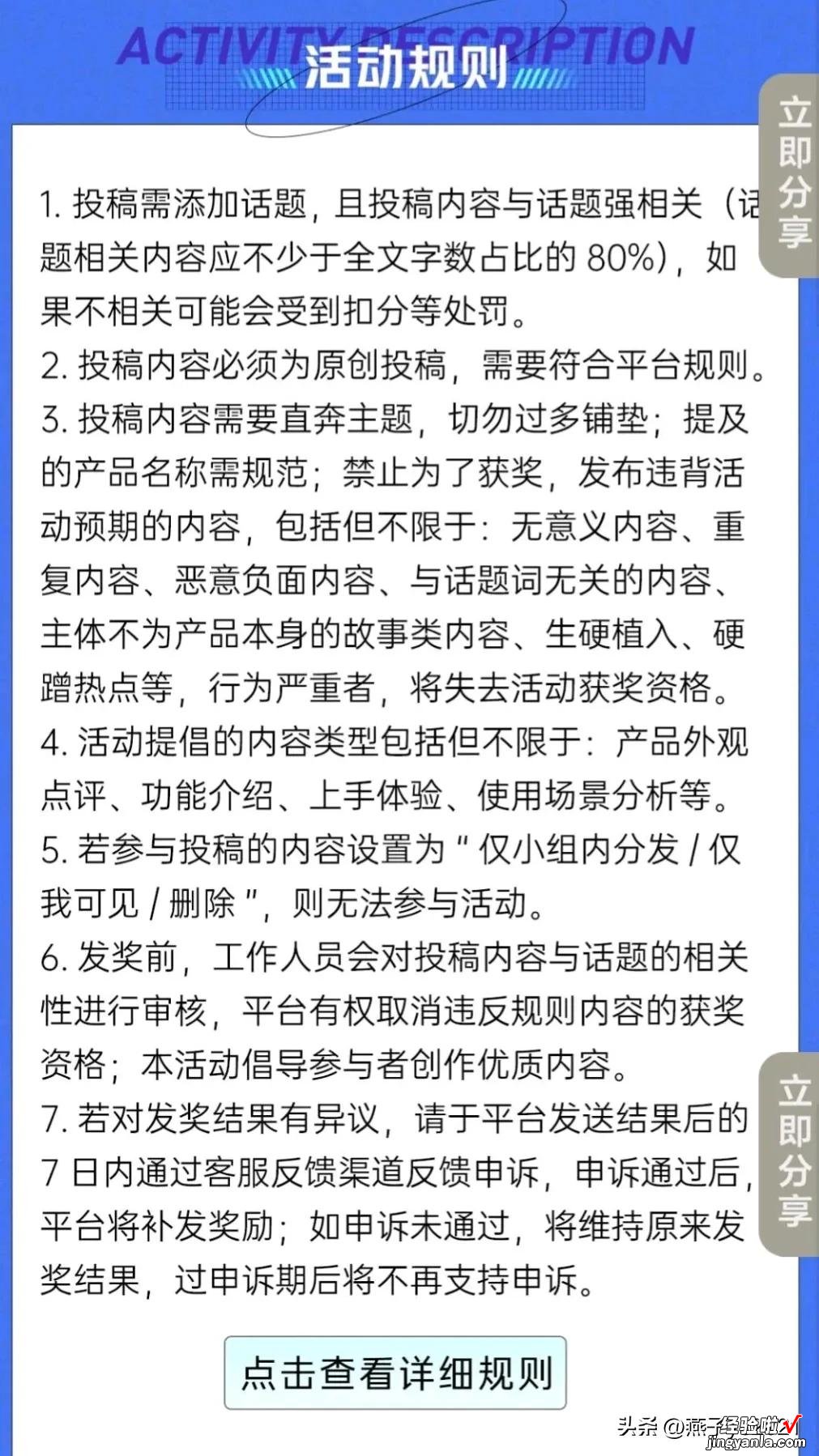 ACTIVITY DESCRIPTION
活动规则

立即分享

1. 投稿需添加话题，且投稿内容与话题强相关（话题相关内容应不少于全文字数占比的 80%），如果不相关可能会受到扣分等处罚。
2. 投稿内容必须为原创投稿，需要符合平台规则。
3. 投稿内容需要直奔主题，切勿过多铺垫；提及的产品名称需规范；禁止为了获奖，发布违背活动预期的内容，包括但不限于：无意义内容、重复内容、恶意负面内容、与话题词无关的内容、主体不为产品本身的故事类内容、生硬植入、硬蹭热点等，行为严重者，将失去活动获奖资格。
4. 活动提倡的内容类型包括但不限于：产品外观点评、功能介绍、上手体验、使用场景分析等。
5. 若参与投稿的内容设置为 " 仅小组内分发 / 仅我可见 / 删除 "，则无法参与活动。
6. 发奖前，工作人员会对投稿内容与话题的相关性进行审核，平台有权取消违反规则内容的获奖资格；本活动倡导参与者创作优质内容。
7. 若对发奖结果有异议，请于平台发送结果后的 7 日内通过客服反馈渠道反馈申诉，申诉通过后，平台将补发奖励；如申诉未通过，将维持原来发奖结果，过申诉期后将不再支持申诉。

立即分享

点击查看详细规则

头条 @燕子经验啦
jingyanla.com